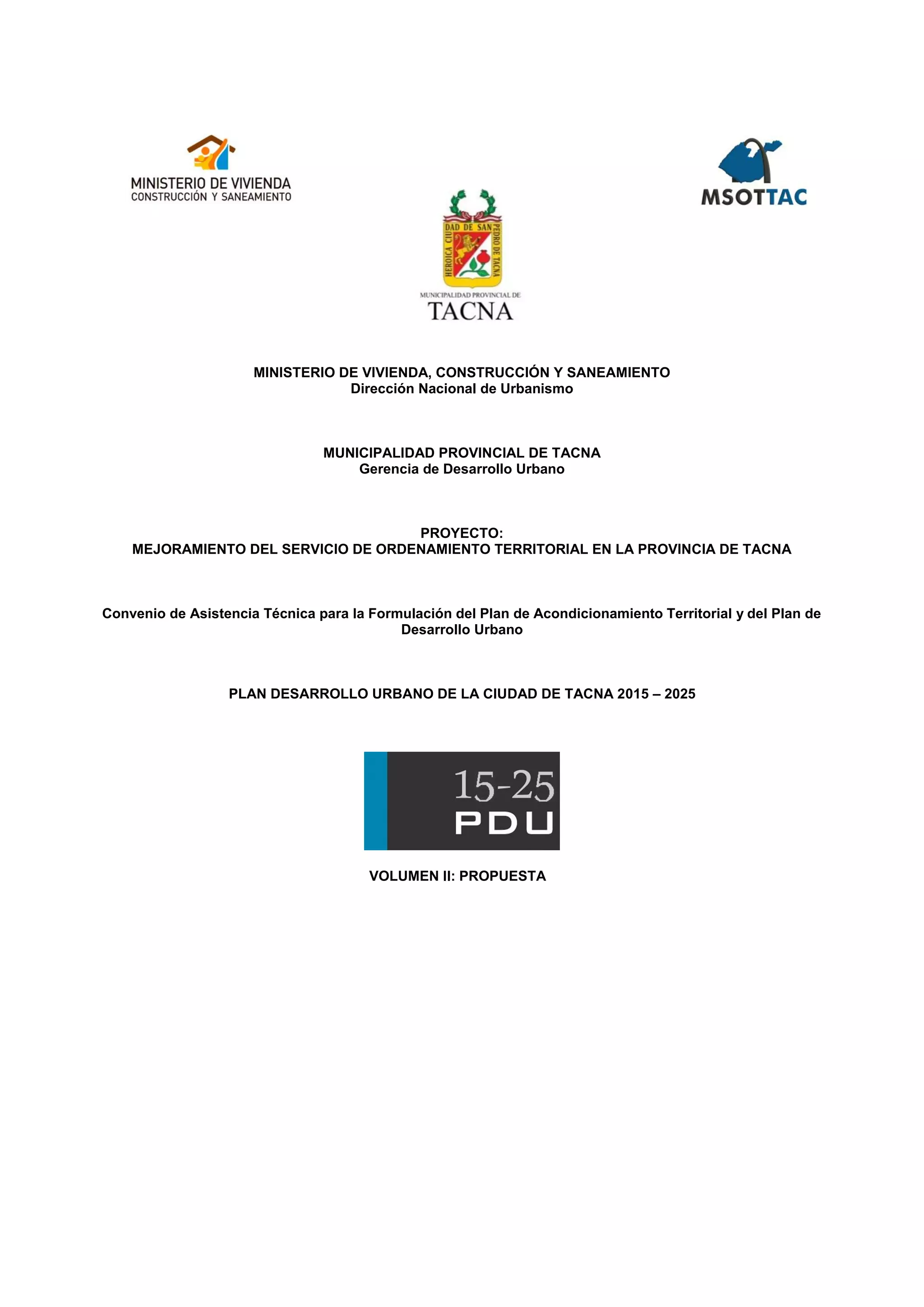 MINISTERIO DE VIVIENDA
CONSTRUCCIÓN Y SANEAMIENTO

MSOTTAC

HEROICA CIUDAD DE SAN PEDRO DE TACNA
MUNICIPALIDAD PROVINCIAL DE
TACNA

MINISTERIO DE VIVIENDA, CONSTRUCCIÓN Y SANEAMIENTO
Dirección Nacional de Urbanismo

MUNICIPALIDAD PROVINCIAL DE TACNA
Gerencia de Desarrollo Urbano

PROYECTO:
MEJORAMIENTO DEL SERVICIO DE ORDENAMIENTO TERRITORIAL EN LA PROVINCIA DE TACNA

Convenio de Asistencia Técnica para la Formulación del Plan de Acondicionamiento Territorial y del Plan de Desarrollo Urbano

PLAN DESARROLLO URBANO DE LA CIUDAD DE TACNA 2015 – 2025

15-25
PDU

VOLUMEN II: PROPUESTA